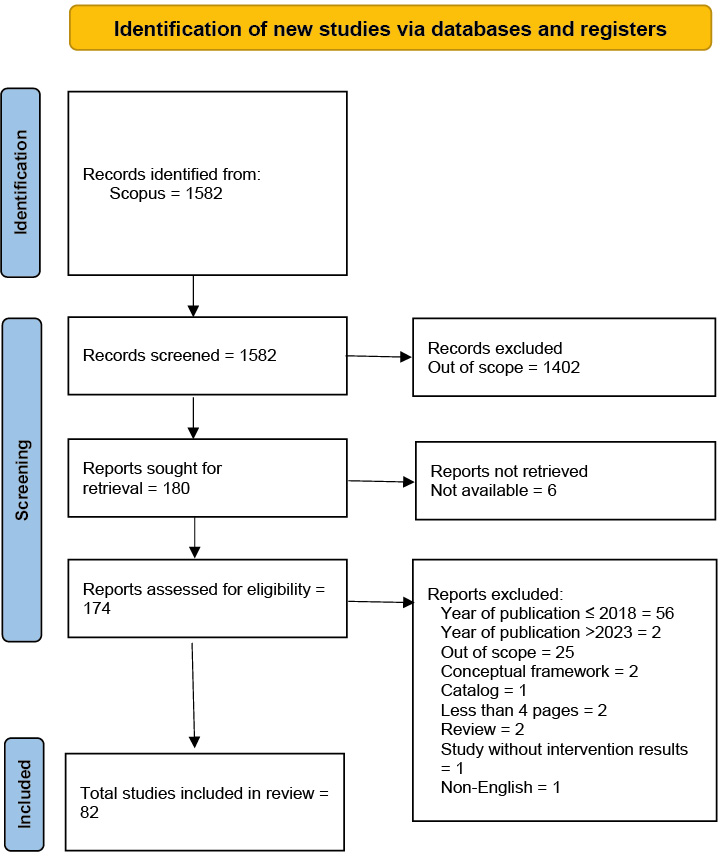 Identification of new studies via databases and registers

Identification

Records identified from:
Scopus = 1582

Screening

Records screened = 1582

Records excluded
Out of scope = 1402

Reports sought for retrieval = 180

Reports not retrieved
Not available = 6

Reports assessed for eligibility = 174

Reports excluded:
Year of publication ≤ 2018 = 56
Year of publication >2023 = 2
Out of scope = 25
Conceptual framework = 2
Catalog = 1
Less than 4 pages = 2
Review = 2
Study without intervention results = 1
Non-English = 1

Included

Total studies included in review = 82